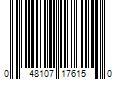 0 48107 17615 0